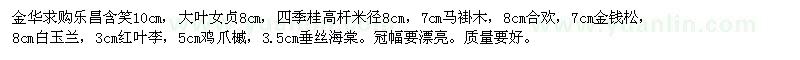 金华求购乐昌含笑10cm，大叶女贞8cm，四季桂高杆米径8cm，7cm马褂木，8cm合欢，7cm金钱松，8cm白玉兰，3cm红叶李，5cm鸡爪槭，3.5cm垂丝海棠。冠幅要漂亮。质量要好。